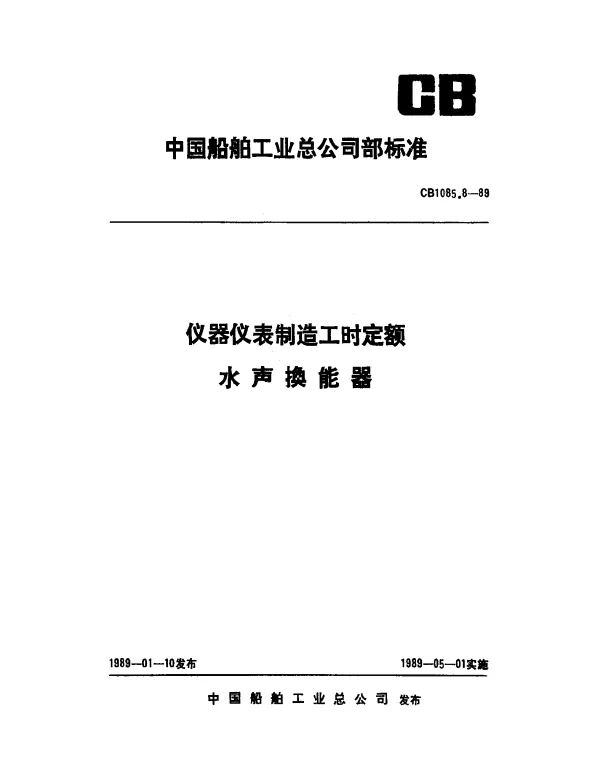 CB

中国船舶工业总公司部标准

CB1085.8—89

仪器仪表制造工时定额
水声换能器

1989—01—10发布

1989—05—01实施

中国船舶工业总公司 发布